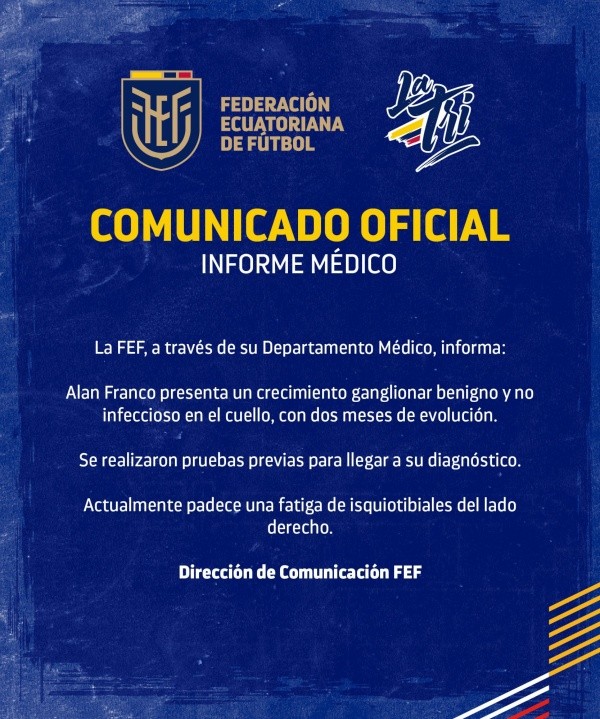 FEF

FEDERACIÓN
ECUATORIANA
DE FÚTBOL

La Tri

COMUNICADO OFICIAL
INFORME MÉDICO

La FEF, a través de su Departamento Médico, informa:

Alan Franco presenta un crecimiento ganglionar benigno y no infeccioso en el cuello, con dos meses de evolución.

Se realizaron pruebas previas para llegar a su diagnóstico.

Actualmente padece una fatiga de isquiotibiales del lado derecho.

Dirección de Comunicación FEF